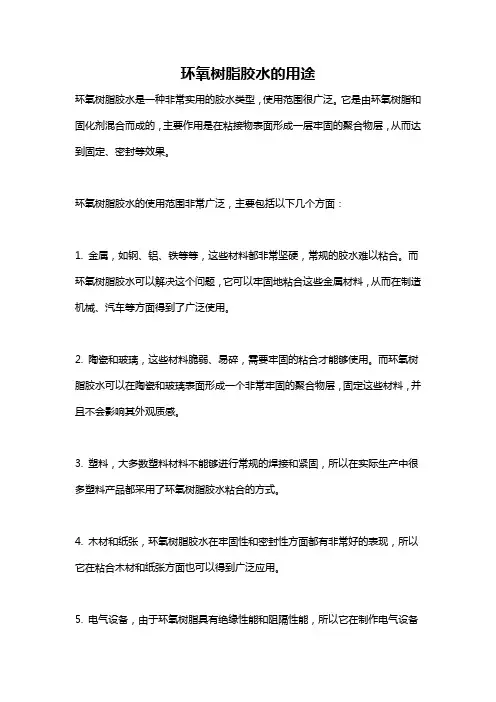 环氧树脂胶水的用途

环氧树脂胶水是一种非常实用的胶水类型，使用范围很广泛。它是由环氧树脂和固化剂混合而成的，主要作用是在粘接物表面形成一层牢固的聚合物层，从而达到固定、密封等效果。

环氧树脂胶水的使用范围非常广泛，主要包括以下几个方面：

1. 金属，如钢、铝、铁等等，这些材料都非常坚硬，常规的胶水难以粘合。而环氧树脂胶水可以解决这个问题，它可以牢固地粘合这些金属材料，从而在制造机械、汽车等方面得到了广泛使用。

2. 陶瓷和玻璃，这些材料脆弱、易碎，需要牢固的粘合才能够使用。而环氧树脂胶水可以在陶瓷和玻璃表面形成一个非常牢固的聚合物层，固定这些材料，并且不会影响其外观质感。

3. 塑料，大多数塑料材料不能够进行常规的焊接和紧固，所以在实际生产中很多塑料产品都采用了环氧树脂胶水粘合的方式。

4. 木材和纸张，环氧树脂胶水在牢固性和密封性方面都有非常好的表现，所以它在粘合木材和纸张方面也可以得到广泛应用。

5. 电气设备，由于环氧树脂具有绝缘性能和阻隔性能，所以它在制作电气设备